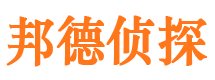 邦德侦探